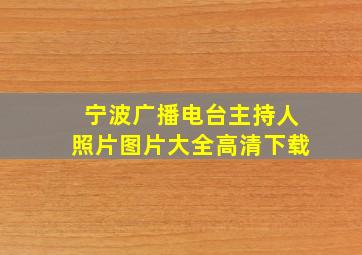 宁波广播电台主持人
照片图片大全高清下载